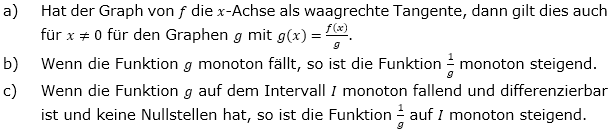 a) Hat der Graph von $f$ die $x$-Achse als waagrechte Tangente, dann gilt dies auch für $x \neq 0$ für den Graphen $g$ mit $g(x) = \frac{f(x)}{g}$.

b) Wenn die Funktion $g$ monoton fällt, so ist die Funktion $\frac{1}{g}$ monoton steigend.

c) Wenn die Funktion $g$ auf dem Intervall $I$ monoton fallend und differenzierbar ist und keine Nullstellen hat, so ist die Funktion $\frac{1}{g}$ auf $I$ monoton steigend.